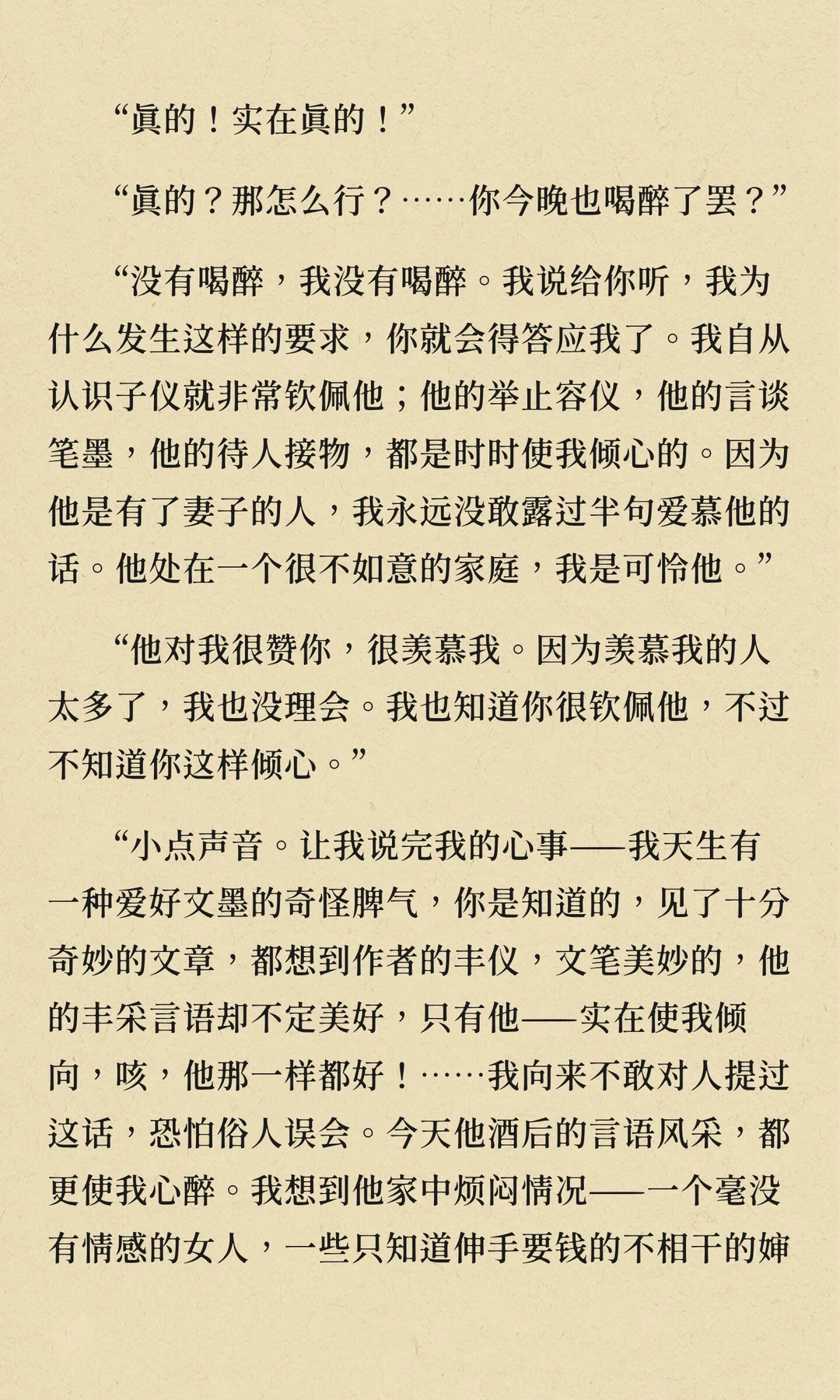 “眞的！实在眞的！”

“眞的？那怎么行？……你今晚也喝醉了罢？”

“没有喝醉，我没有喝醉。我说给你听，我为什么发生这样的要求，你就会得答应我了。我自从认识子仪就非常钦佩他；他的举止容仪，他的言谈笔墨，他的待人接物，都是时时使我倾心的。因为他是有了妻子的人，我永远没敢露过半句爱慕他的话。他处在一个很不如意的家庭，我是可怜他。”

“他对我很赞你，很羡慕我。因为羡慕我的人太多了，我也没理会。我也知道你很钦佩他，不过不知道你这样倾心。”

“小点声音。让我说完我的心事——我天生有一种爱好文墨的奇怪脾气，你是知道的，见了十分奇妙的文章，都想到作者的丰仪，文笔美妙的，他的丰采言语却不定美好，只有他——实在使我倾向，咳，他那一样都好！……我向来不敢对人提过这话，恐怕俗人误会。今天他酒后的言语风采，都更使我心醉。我想到他家中烦闷情况——一个毫没有情感的女人，一些只知道伸手要钱的不相干的婶